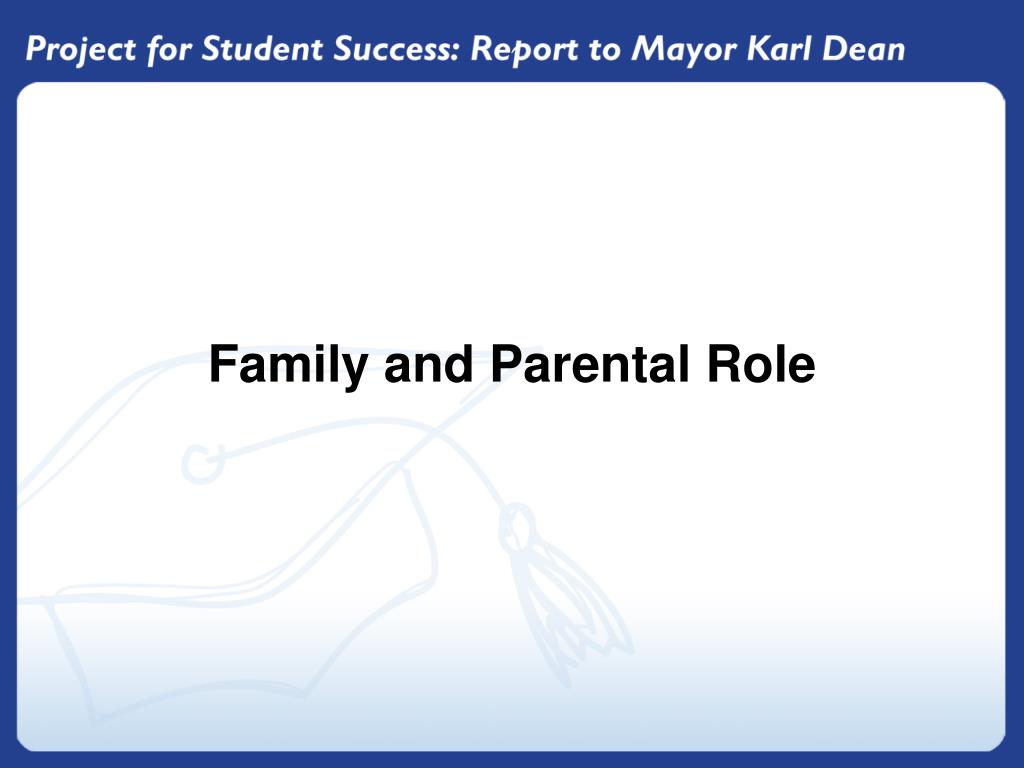 Project for Student Success: Report to Mayor Karl Dean

Family and Parental Role